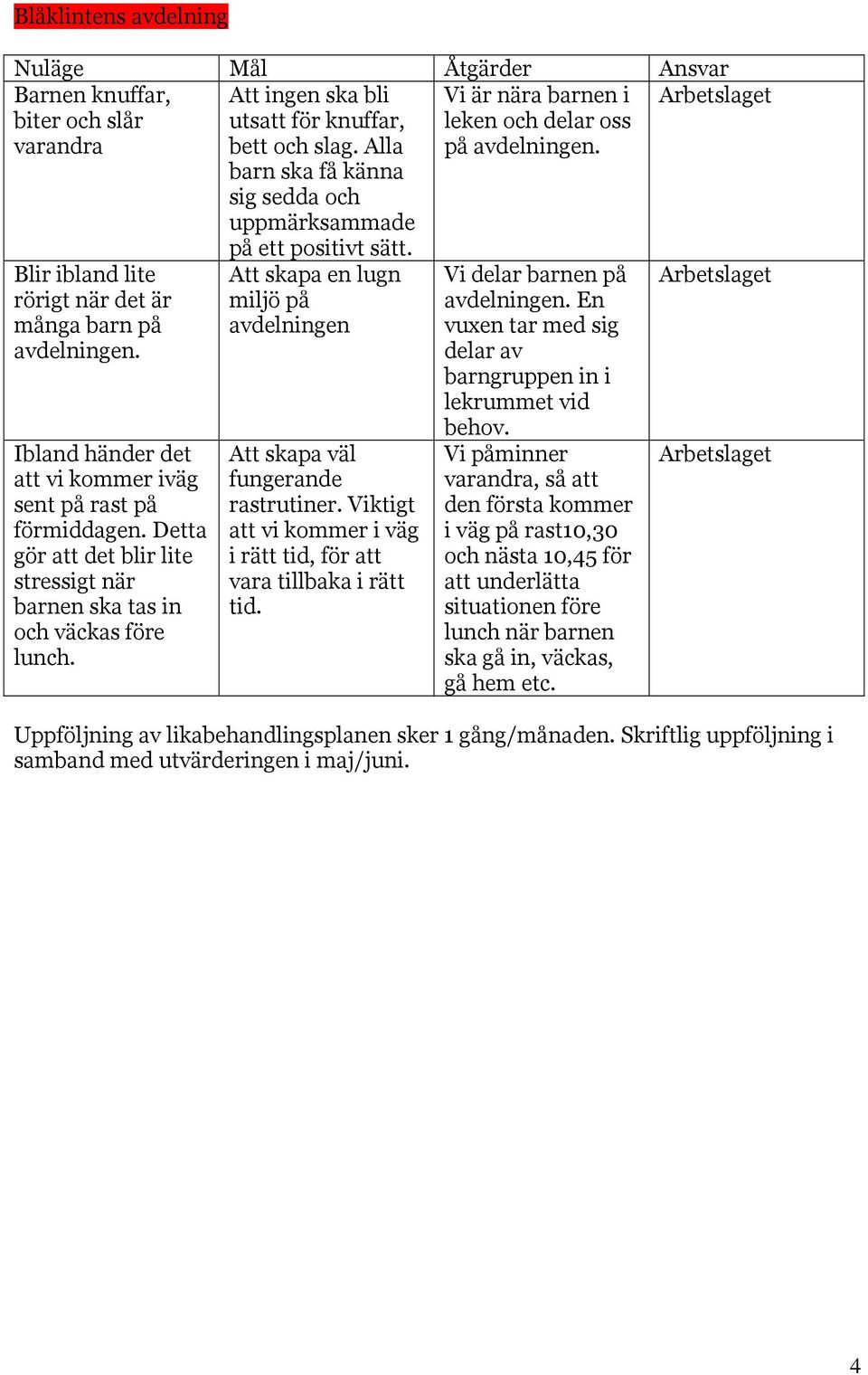 Blåklintens avdelning

| Nuläge | Mål | Åtgärder | Ansvar |
|---|---|---|---|
| Barnen knuffar, biter och slår varandra | Att ingen ska bli utsatt för knuffar, bett och slag. Alla barn ska få känna sig sedda och uppmärksammade på ett positivt sätt. | Vi är nära barnen i leken och delar oss på avdelningen. | Arbetslaget |
| Blir ibland lite rörigt när det är många barn på avdelningen. | Att skapa en lugn miljö på avdelningen | Vi delar barnen på avdelningen. En vuxen tar med sig delar av barngruppen in i lekrummet vid behov. | Arbetslaget |
| Ibland händer det att vi kommer iväg sent på rast på förmiddagen. Detta gör att det blir lite stressigt när barnen ska tas in och väckas före lunch. | Att skapa väl fungerande rastrutiner. Viktigt att vi kommer i väg i rätt tid, för att vara tillbaka i rätt tid. | Vi påminner varandra, så att den första kommer i väg på rast10,30 och nästa 10,45 för att underlätta situationen före lunch när barnen ska gå in, väckas, gå hem etc. | Arbetslaget |

Uppföljning av likabehandlingsplanen sker 1 gång/månaden. Skriftlig uppföljning i samband med utvärderingen i maj/juni.

4